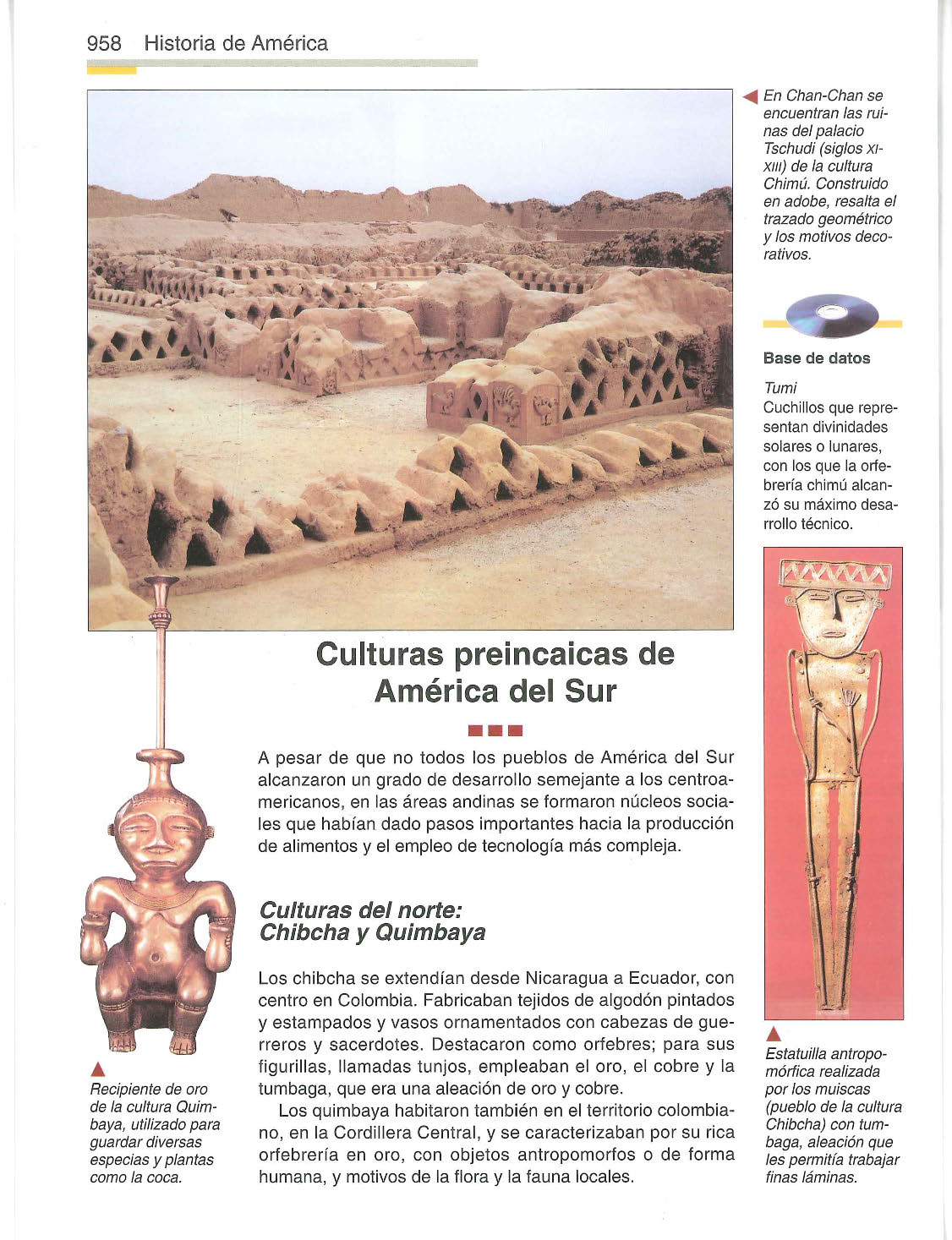 958 Historia de América

En Chan-Chan se encuentran las ruinas del palacio Tschudi (siglos XI-XIII) de la cultura Chimú. Construido en adobe, resalta el trazado geométrico y los motivos decorativos.

Base de datos

Tumi
Cuchillos que representan divinidades solares o lunares, con los que la orfebrería chimú alcanzó su máximo desarrollo técnico.

Culturas preincaicas de América del Sur

A pesar de que no todos los pueblos de América del Sur alcanzaron un grado de desarrollo semejante a los centroamericanos, en las áreas andinas se formaron núcleos sociales que habían dado pasos importantes hacia la producción de alimentos y el empleo de tecnología más compleja.

Culturas del norte: Chibcha y Quimbaya

Los chibcha se extendían desde Nicaragua a Ecuador, con centro en Colombia. Fabricaban tejidos de algodón pintados y estampados y vasos ornamentados con cabezas de guerreros y sacerdotes. Destacaron como orfebres; para sus figurillas, llamadas tunjos, empleaban el oro, el cobre y la tumbaga, que era una aleación de oro y cobre.

Los quimbaya habitaron también en el territorio colombiano, en la Cordillera Central, y se caracterizaban por su rica orfebrería en oro, con objetos antropomorfos o de forma humana, y motivos de la flora y la fauna locales.

Recipiente de oro de la cultura Quimbaya, utilizado para guardar diversas especias y plantas como la coca.

Estatuilla antropomórfica realizada por los muiscas (pueblo de la cultura Chibcha) con tumbaga, aleación que les permitía trabajar finas láminas.